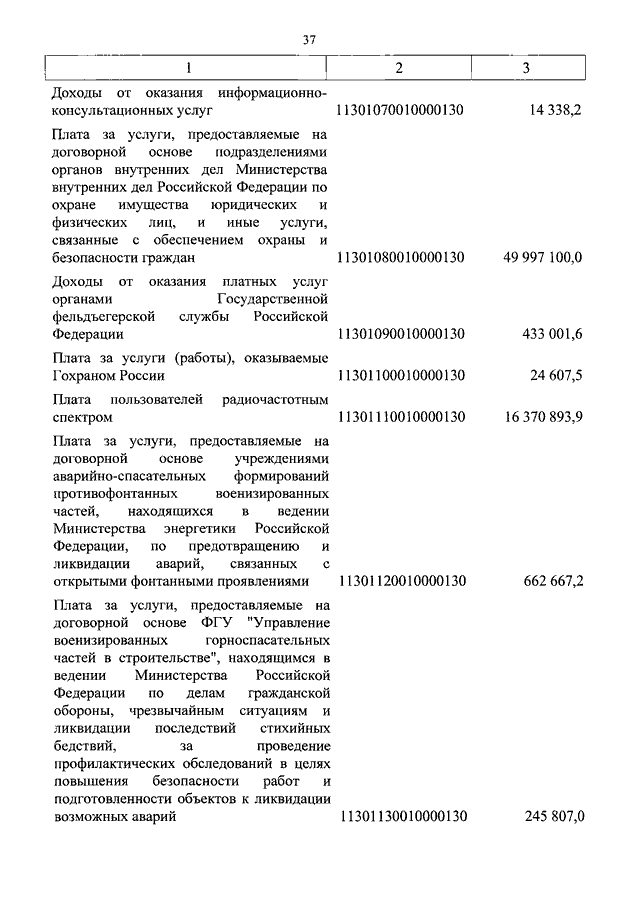 37

| 1 | 2 | 3 |
|---|---|---|
| Доходы от оказания информационно-консультационных услуг | 11301070010000130 | 14 338,2 |
| Плата за услуги, предоставляемые на договорной основе подразделениями органов внутренних дел Министерства внутренних дел Российской Федерации по охране имущества юридических и физических лиц, и иные услуги, связанные с обеспечением охраны и безопасности граждан | 11301080010000130 | 49 997 100,0 |
| Доходы от оказания платных услуг органами Государственной фельдъегерской службы Российской Федерации | 11301090010000130 | 433 001,6 |
| Плата за услуги (работы), оказываемые Гохраном России | 11301100010000130 | 24 607,5 |
| Плата пользователей радиочастотным спектром | 11301110010000130 | 16 370 893,9 |
| Плата за услуги, предоставляемые на договорной основе учреждениями аварийно-спасательных формирований противофонтанных военизированных частей, находящихся в ведении Министерства энергетики Российской Федерации, по предотвращению и ликвидации аварий, связанных с открытыми фонтанными проявлениями | 11301120010000130 | 662 667,2 |
| Плата за услуги, предоставляемые на договорной основе ФГУ "Управление военизированных горноспасательных частей в строительстве", находящимся в ведении Министерства Российской Федерации по делам гражданской обороны, чрезвычайным ситуациям и ликвидации последствий стихийных бедствий, за проведение профилактических обследований в целях повышения безопасности работ и подготовленности объектов к ликвидации возможных аварий | 11301130010000130 | 245 807,0 |